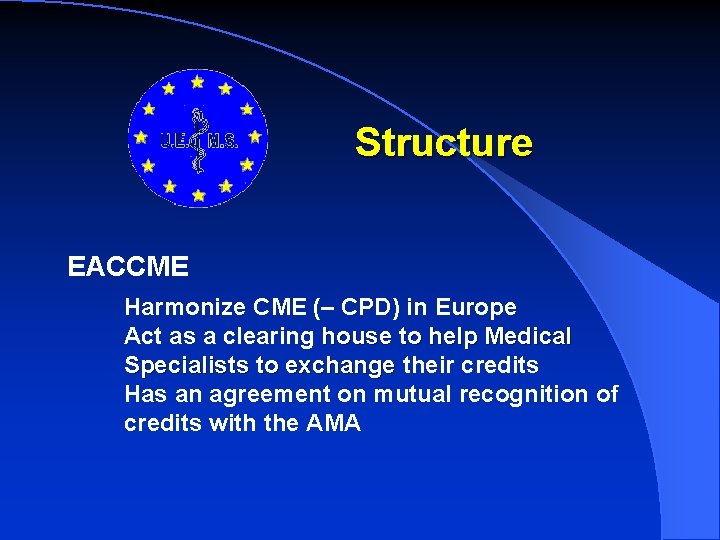 U.E.M.S.

Structure

EACCME

Harmonize CME (– CPD) in Europe

Act as a clearing house to help Medical Specialists to exchange their credits

Has an agreement on mutual recognition of credits with the AMA